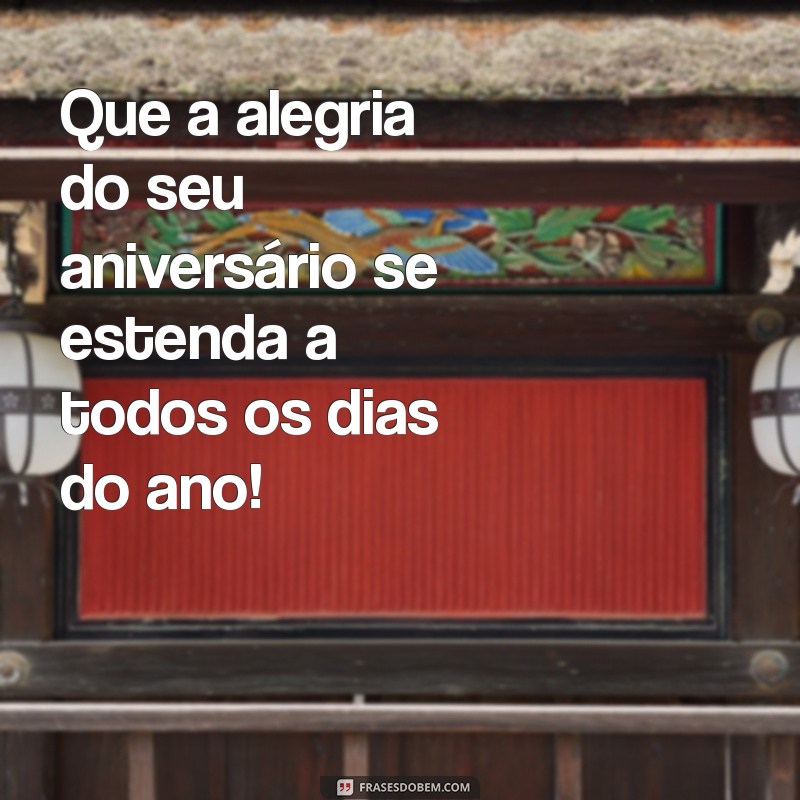 Que a alegria do seu aniversário se estenda a todos os dias do ano!

FRASESDOBEM.COM